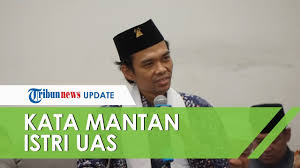 Tribunnews UPDATE

KATA MANTAN ISTRI UAS